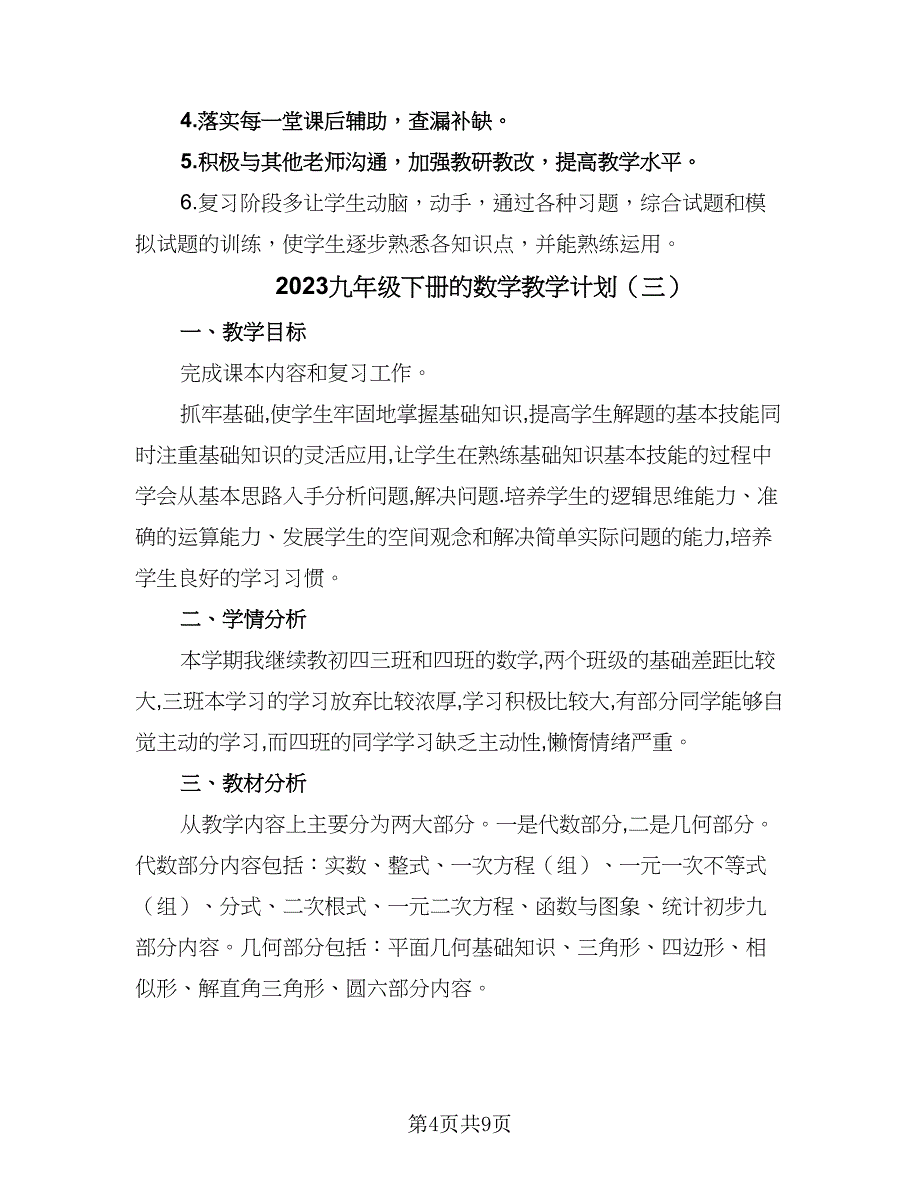 4.落实每一堂课后辅助，查漏补缺。

5.积极与其他老师沟通，加强教研教改，提高教学水平。

6.复习阶段多让学生动脑，动手，通过各种习题，综合试题和模拟试题的训练，使学生逐步熟悉各知识点，并能熟练运用。

2023九年级下册的数学教学计划（三）

一、教学目标

完成课本内容和复习工作。

抓牢基础,使学生牢固地掌握基础知识,提高学生解题的基本技能同时注重基础知识的灵活应用,让学生在熟练基础知识基本技能的过程中学会从基本思路入手分析问题,解决问题.培养学生的逻辑思维能力、准确的运算能力、发展学生的空间观念和解决简单实际问题的能力,培养学生良好的学习习惯。

二、学情分析

本学期我继续教初四三班和四班的数学,两个班级的基础差距比较大,三班本学习的学习放弃比较浓厚,学习积极比较大,有部分同学能够自觉主动的学习,而四班的同学学习缺乏主动性,懒惰情绪严重。

三、教材分析

从教学内容上主要分为两大部分。一是代数部分,二是几何部分。代数部分内容包括：实数、整式、一次方程（组）、一元一次不等式（组）、分式、二次根式、一元二次方程、函数与图象、统计初步九部分内容。几何部分包括：平面几何基础知识、三角形、四边形、相似形、解直角三角形、圆六部分内容。

第4页共9页